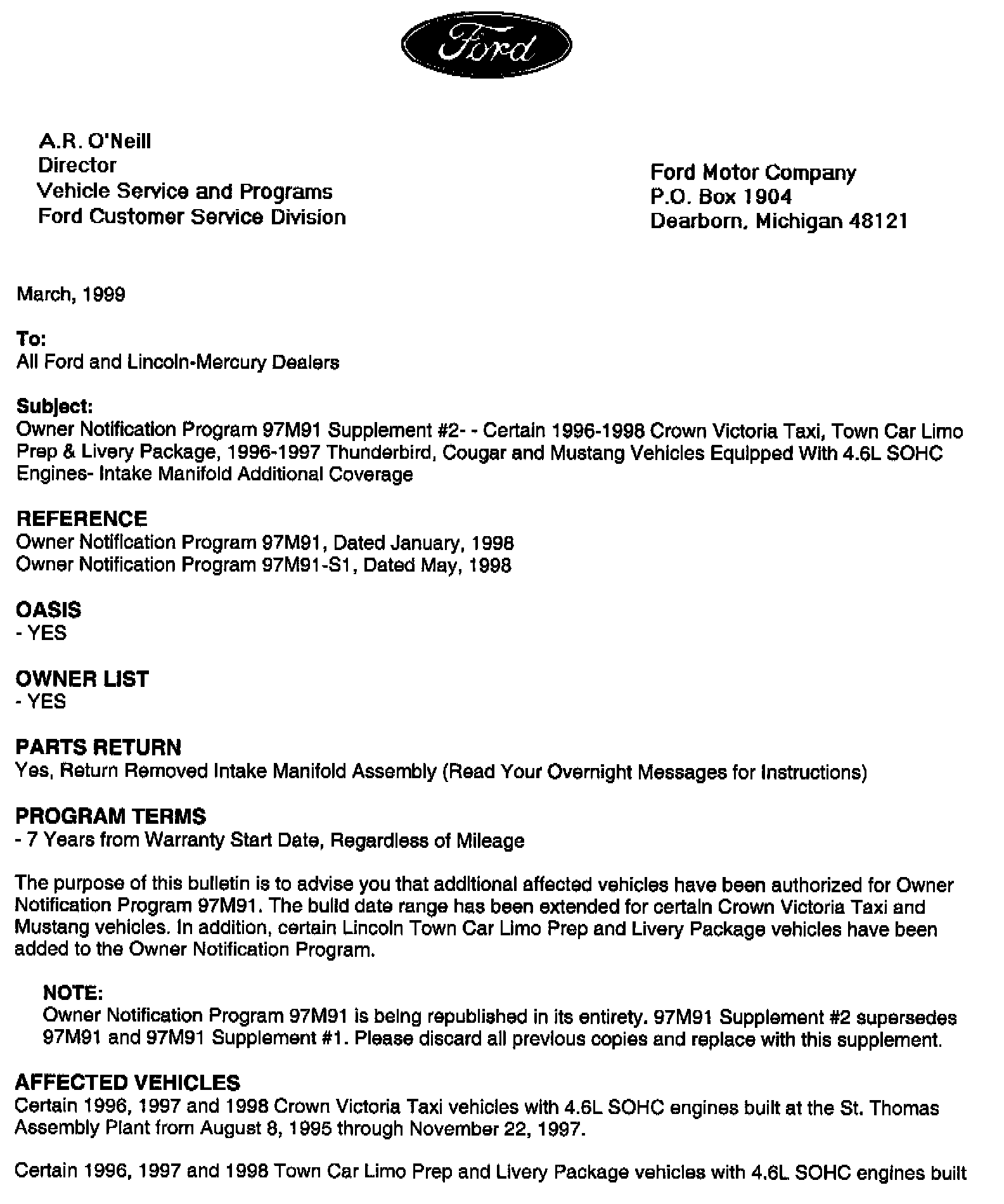 Ford

A.R. O'Neill
Director
Vehicle Service and Programs
Ford Customer Service Division

Ford Motor Company
P.O. Box 1904
Dearborn, Michigan 48121

March, 1999

To:
All Ford and Lincoln-Mercury Dealers

Subject:
Owner Notification Program 97M91 Supplement #2- - Certain 1996-1998 Crown Victoria Taxi, Town Car Limo Prep & Livery Package, 1996-1997 Thunderbird, Cougar and Mustang Vehicles Equipped With 4.6L SOHC Engines- Intake Manifold Additional Coverage

REFERENCE
Owner Notification Program 97M91, Dated January, 1998
Owner Notification Program 97M91-S1, Dated May, 1998

OASIS
- YES

OWNER LIST
- YES

PARTS RETURN
Yes, Return Removed Intake Manifold Assembly (Read Your Overnight Messages for Instructions)

PROGRAM TERMS
- 7 Years from Warranty Start Date, Regardless of Mileage

The purpose of this bulletin is to advise you that additional affected vehicles have been authorized for Owner Notification Program 97M91. The build date range has been extended for certain Crown Victoria Taxi and Mustang vehicles. In addition, certain Lincoln Town Car Limo Prep and Livery Package vehicles have been added to the Owner Notification Program.

NOTE:
Owner Notification Program 97M91 is being republished in its entirety. 97M91 Supplement #2 supersedes 97M91 and 97M91 Supplement #1. Please discard all previous copies and replace with this supplement.

AFFECTED VEHICLES
Certain 1996, 1997 and 1998 Crown Victoria Taxi vehicles with 4.6L SOHC engines built at the St. Thomas Assembly Plant from August 8, 1995 through November 22, 1997.

Certain 1996, 1997 and 1998 Town Car Limo Prep and Livery Package vehicles with 4.6L SOHC engines built